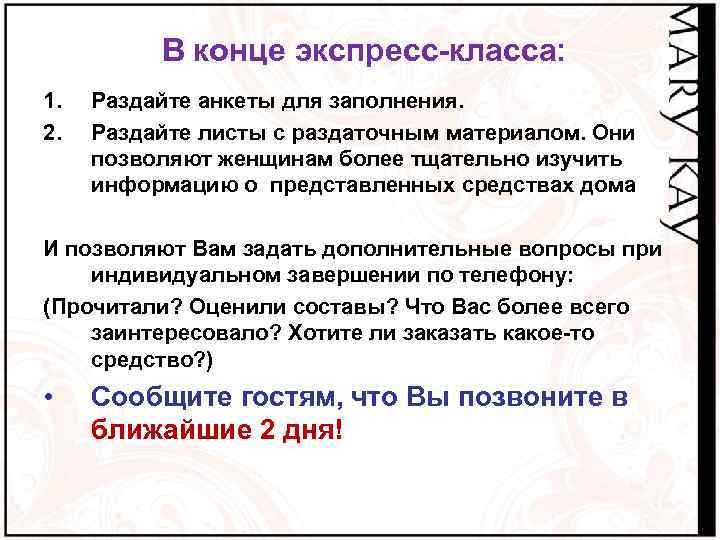 В конце экспресс-класса:

1. Раздайте анкеты для заполнения.

2. Раздайте листы с раздаточным материалом. Они позволяют женщинам более тщательно изучить информацию о представленных средствах дома

И позволяют Вам задать дополнительные вопросы при индивидуальном завершении по телефону:

(Прочитали? Оценили составы? Что Вас более всего заинтересовало? Хотите ли заказать какое-то средство?)

• Сообщите гостям, что Вы позвоните в ближайшие 2 дня!

MARY KAY